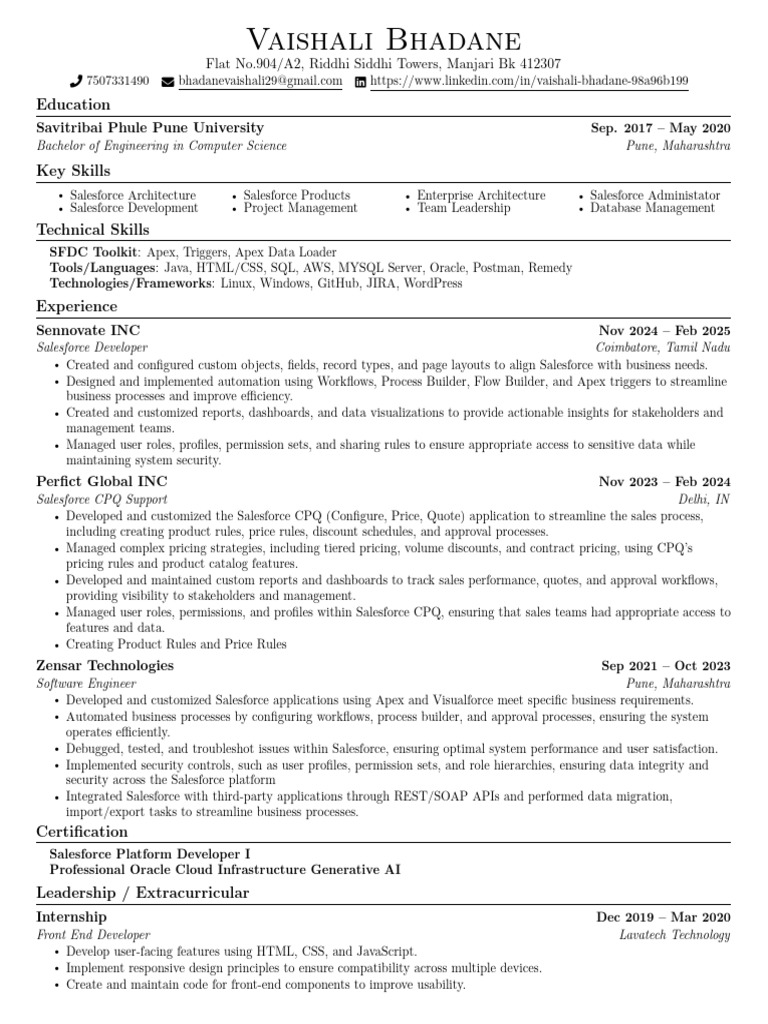 Vaishali Bhadane

Flat No.904/A2, Riddhi Siddhi Towers, Manjari Bk 412307

7507331490 bhadanevaishali29@gmail.com https://www.linkedin.com/in/vaishali-bhadane-98a96b199

Education

Savitribai Phule Pune University Sep. 2017 – May 2020
Bachelor of Engineering in Computer Science Pune, Maharashtra

Key Skills

• Salesforce Architecture
• Salesforce Development
• Salesforce Products
• Project Management
• Enterprise Architecture
• Team Leadership
• Salesforce Administator
• Database Management

Technical Skills

SFDC Toolkit: Apex, Triggers, Apex Data Loader
Tools/Languages: Java, HTML/CSS, SQL, AWS, MYSQL Server, Oracle, Postman, Remedy
Technologies/Frameworks: Linux, Windows, GitHub, JIRA, WordPress

Experience

Sennovate INC Nov 2024 – Feb 2025
Salesforce Developer Coimbatore, Tamil Nadu

• Created and configured custom objects, fields, record types, and page layouts to align Salesforce with business needs.
• Designed and implemented automation using Workflows, Process Builder, Flow Builder, and Apex triggers to streamline business processes and improve efficiency.
• Created and customized reports, dashboards, and data visualizations to provide actionable insights for stakeholders and management teams.
• Managed user roles, profiles, permission sets, and sharing rules to ensure appropriate access to sensitive data while maintaining system security.

Perfict Global INC Nov 2023 – Feb 2024
Salesforce CPQ Support Delhi, IN

• Developed and customized the Salesforce CPQ (Configure, Price, Quote) application to streamline the sales process, including creating product rules, price rules, discount schedules, and approval processes.
• Managed complex pricing strategies, including tiered pricing, volume discounts, and contract pricing, using CPQ's pricing rules and product catalog features.
• Developed and maintained custom reports and dashboards to track sales performance, quotes, and approval workflows, providing visibility to stakeholders and management.
• Managed user roles, permissions, and profiles within Salesforce CPQ, ensuring that sales teams had appropriate access to features and data.
• Creating Product Rules and Price Rules

Zensar Technologies Sep 2021 – Oct 2023
Software Engineer Pune, Maharashtra

• Developed and customized Salesforce applications using Apex and Visualforce meet specific business requirements.
• Automated business processes by configuring workflows, process builder, and approval processes, ensuring the system operates efficiently.
• Debugged, tested, and troubleshot issues within Salesforce, ensuring optimal system performance and user satisfaction.
• Implemented security controls, such as user profiles, permission sets, and role hierarchies, ensuring data integrity and security across the Salesforce platform
• Integrated Salesforce with third-party applications through REST/SOAP APIs and performed data migration, import/export tasks to streamline business processes.

Certification

Salesforce Platform Developer I
Professional Oracle Cloud Infrastructure Generative AI

Leadership / Extracurricular

Internship Dec 2019 – Mar 2020
Front End Developer Lavatech Technology

• Develop user-facing features using HTML, CSS, and JavaScript.
• Implement responsive design principles to ensure compatibility across multiple devices.
• Create and maintain code for front-end components to improve usability.